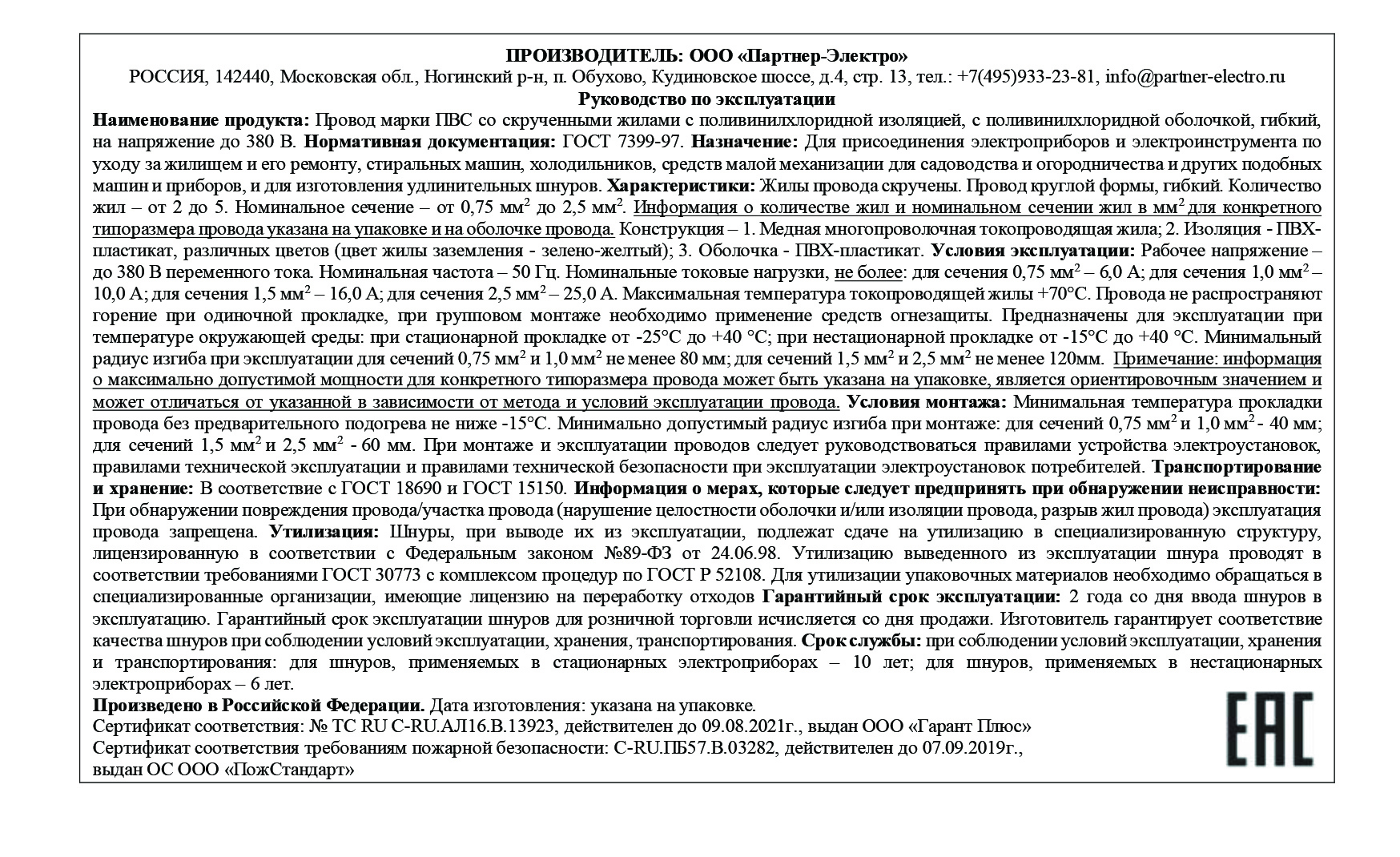 ПРОИЗВОДИТЕЛЬ: ООО «Партнер-Электро»
РОССИЯ, 142440, Московская обл., Ногинский р-н, п. Обухово, Кудиновское шоссе, д.4, стр. 13, тел.: +7(495)933-23-81, info@partner-electro.ru
Руководство по эксплуатации

Наименование продукта: Провод марки ПВС со скрученными жилами с поливинилхлоридной изоляцией, с поливинилхлоридной оболочкой, гибкий, на напряжение до 380 В. Нормативная документация: ГОСТ 7399-97. Назначение: Для присоединения электроприборов и электроинструмента по уходу за жилищем и его ремонту, стиральных машин, холодильников, средств малой механизации для садоводства и огородничества и других подобных машин и приборов, и для изготовления удлинительных шнуров. Характеристики: Жилы провода скручены. Провод круглой формы, гибкий. Количество жил – от 2 до 5. Номинальное сечение – от 0,75 мм$^2$ до 2,5 мм$^2$. Информация о количестве жил и номинальном сечении жил в мм$^2$ для конкретного типоразмера провода указана на упаковке и на оболочке провода. Конструкция – 1. Медная многопроволочная токопроводящая жила; 2. Изоляция - ПВХ-пластикат, различных цветов (цвет жилы заземления - зелено-желтый); 3. Оболочка - ПВХ-пластикат. Условия эксплуатации: Рабочее напряжение – до 380 В переменного тока. Номинальная частота – 50 Гц. Номинальные токовые нагрузки, не более: для сечения 0,75 мм$^2$ – 6,0 А; для сечения 1,0 мм$^2$ – 10,0 А; для сечения 1,5 мм$^2$ – 16,0 А; для сечения 2,5 мм$^2$ – 25,0 А. Максимальная температура токопроводящей жилы +70°С. Провода не распространяют горение при одиночной прокладке, при групповом монтаже необходимо применение средств огнезащиты. Предназначены для эксплуатации при температуре окружающей среды: при стационарной прокладке от -25°С до +40 °С; при нестационарной прокладке от -15°С до +40 °С. Минимальный радиус изгиба при эксплуатации для сечений 0,75 мм$^2$ и 1,0 мм$^2$ не менее 80 мм; для сечений 1,5 мм$^2$ и 2,5 мм$^2$ не менее 120мм. Примечание: информация о максимально допустимой мощности для конкретного типоразмера провода может быть указана на упаковке, является ориентировочным значением и может отличаться от указанной в зависимости от метода и условий эксплуатации провода. Условия монтажа: Минимальная температура прокладки провода без предварительного подогрева не ниже -15°С. Минимально допустимый радиус изгиба при монтаже: для сечений 0,75 мм$^2$ и 1,0 мм$^2$ - 40 мм; для сечений 1,5 мм$^2$ и 2,5 мм$^2$ - 60 мм. При монтаже и эксплуатации проводов следует руководствоваться правилами устройства электроустановок, правилами технической эксплуатации и правилами технической безопасности при эксплуатации электроустановок потребителей. Транспортирование и хранение: В соответствие с ГОСТ 18690 и ГОСТ 15150. Информация о мерах, которые следует предпринять при обнаружении неисправности: При обнаружении повреждения провода/участка провода (нарушение целостности оболочки и/или изоляции провода, разрыв жил провода) эксплуатация провода запрещена. Утилизация: Шнуры, при выводе их из эксплуатации, подлежат сдаче на утилизацию в специализированную структуру, лицензированную в соответствии с Федеральным законом №89-ФЗ от 24.06.98. Утилизацию выведенного из эксплуатации шнура проводят в соответствии требованиями ГОСТ 30773 с комплексом процедур по ГОСТ Р 52108. Для утилизации упаковочных материалов необходимо обращаться в специализированные организации, имеющие лицензию на переработку отходов Гарантийный срок эксплуатации: 2 года со дня ввода шнуров в эксплуатацию. Гарантийный срок эксплуатации шнуров для розничной торговли исчисляется со дня продажи. Изготовитель гарантирует соответствие качества шнуров при соблюдении условий эксплуатации, хранения, транспортирования. Срок службы: при соблюдении условий эксплуатации, хранения и транспортирования: для шнуров, применяемых в стационарных электроприборах – 10 лет; для шнуров, применяемых в нестационарных электроприборах – 6 лет.
Произведено в Российской Федерации. Дата изготовления: указана на упаковке.
Сертификат соответствия: № ТС RU C-RU.АЛ16.В.13923, действителен до 09.08.2021г., выдан ООО «Гарант Плюс»
Сертификат соответствия требованиям пожарной безопасности: C-RU.ПБ57.В.03282, действителен до 07.09.2019г., выдан ОС ООО «ПожСтандарт»

EAC